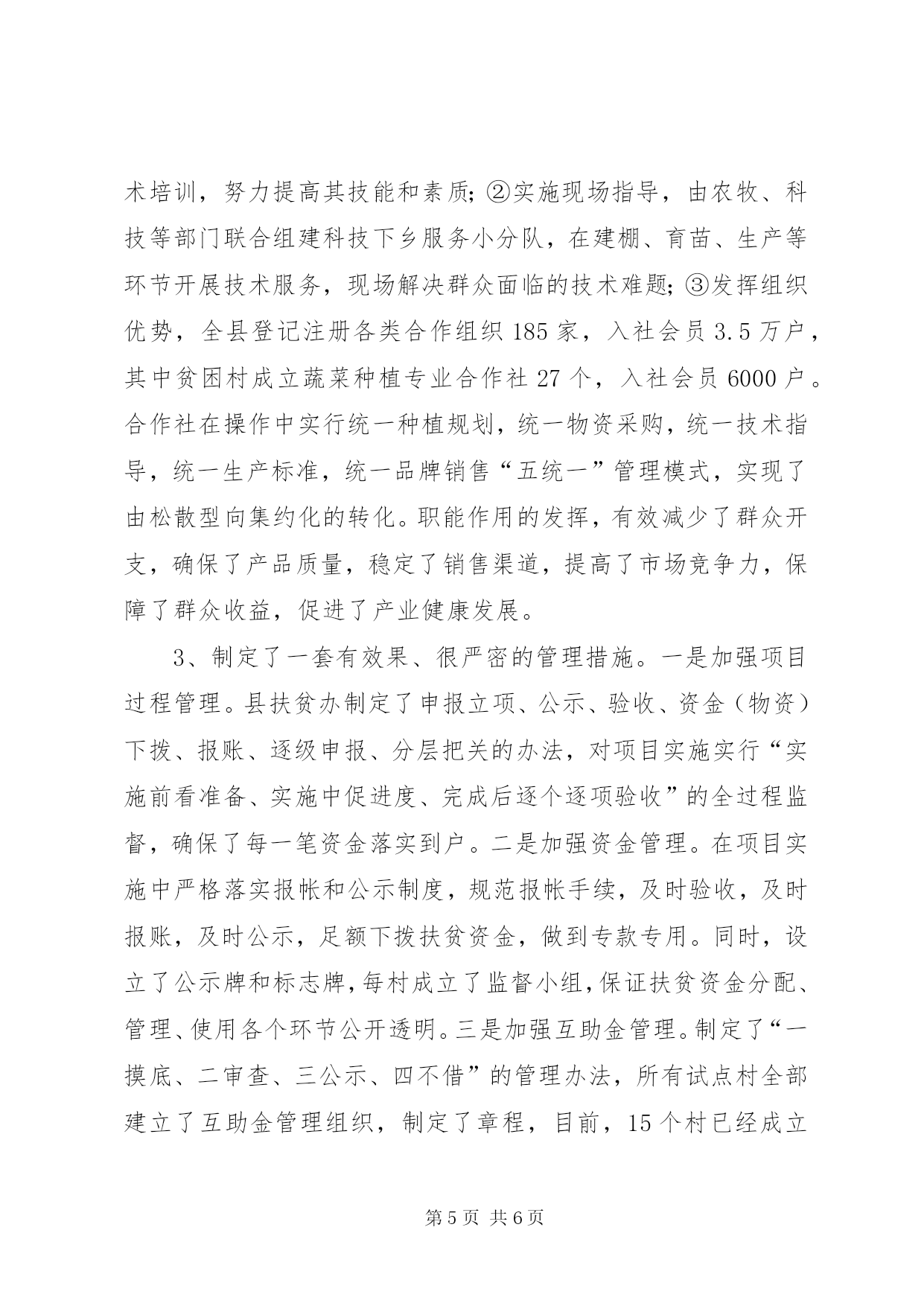 术培训，努力提高其技能和素质；②实施现场指导，由农牧、科技等部门联合组建科技下乡服务小分队，在建棚、育苗、生产等环节开展技术服务，现场解决群众面临的技术难题；③发挥组织优势，全县登记注册各类合作组织185家，入社会员3.5万户，其中贫困村成立蔬菜种植专业合作社27个，入社会员6000户。合作社在操作中实行统一种植规划，统一物资采购，统一技术指导，统一生产标准，统一品牌销售“五统一”管理模式，实现了由松散型向集约化的转化。职能作用的发挥，有效减少了群众开支，确保了产品质量，稳定了销售渠道，提高了市场竞争力，保障了群众收益，促进了产业健康发展。

3、制定了一套有效果、很严密的管理措施。一是加强项目过程管理。县扶贫办制定了申报立项、公示、验收、资金（物资）下拨、报账、逐级申报、分层把关的办法，对项目实施实行“实施前看准备、实施中促进度、完成后逐个逐项验收”的全过程监督，确保了每一笔资金落实到户。二是加强资金管理。在项目实施中严格落实报帐和公示制度，规范报帐手续，及时验收，及时报账，及时公示，足额下拨扶贫资金，做到专款专用。同时，设立了公示牌和标志牌，每村成立了监督小组，保证扶贫资金分配、管理、使用各个环节公开透明。三是加强互助金管理。制定了“一摸底、二审查、三公示、四不借”的管理办法，所有试点村全部建立了互助金管理组织，制定了章程，目前，15个村已经成立

第5页 共6页